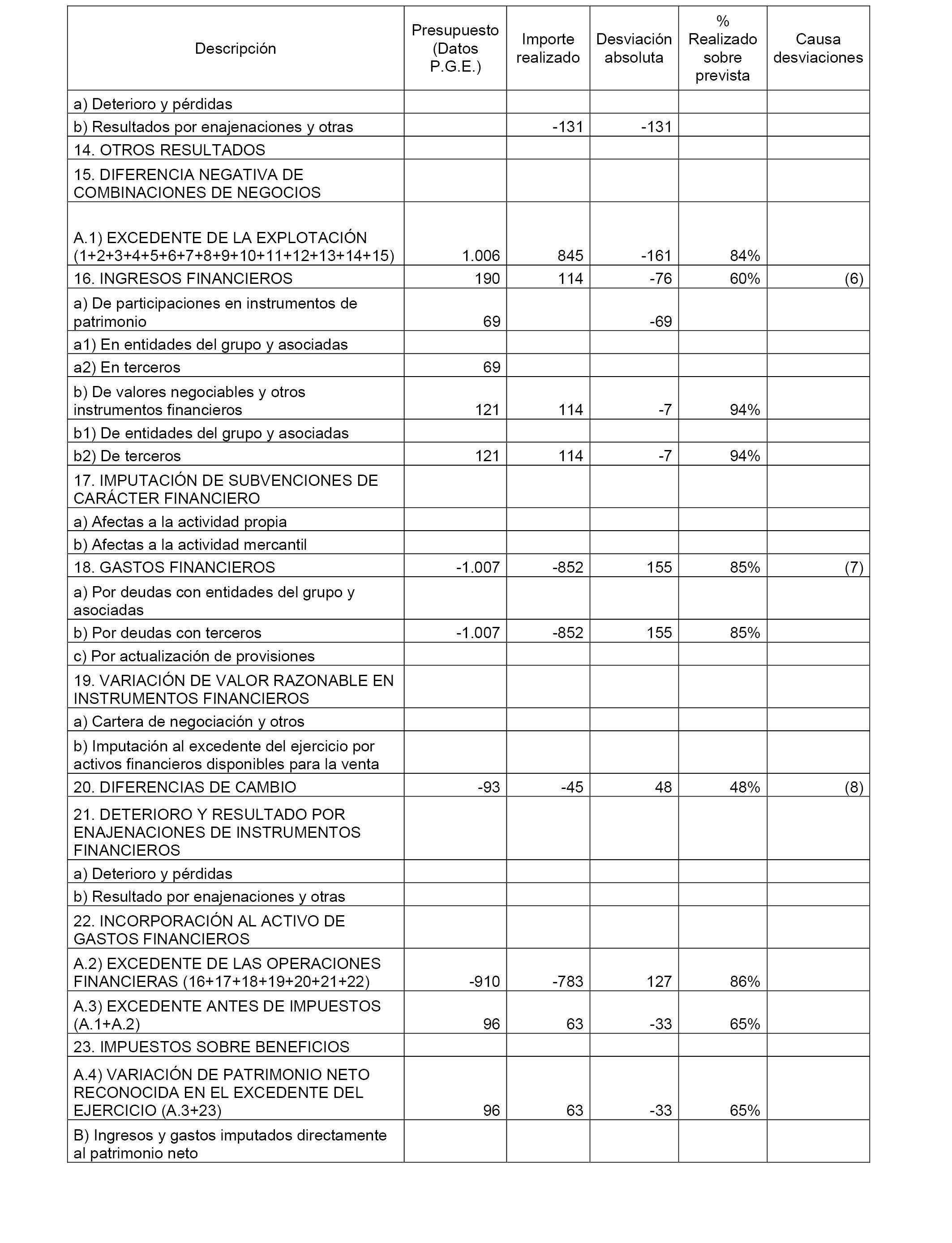 | Descripción | Presupuesto (Datos P.G.E.) | Importe realizado | Desviación absoluta | % Realizado sobre prevista | Causa desviaciones |
|---|---|---|---|---|---|
| a) Deterioro y pérdidas | | | | | |
| b) Resultados por enajenaciones y otras | | -131 | -131 | | |
| 14. OTROS RESULTADOS | | | | | |
| 15. DIFERENCIA NEGATIVA DE COMBINACIONES DE NEGOCIOS | | | | | |
| A.1) EXCEDENTE DE LA EXPLOTACIÓN (1+2+3+4+5+6+7+8+9+10+11+12+13+14+15) | 1.006 | 845 | -161 | 84% | |
| 16. INGRESOS FINANCIEROS | 190 | 114 | -76 | 60% | (6) |
| a) De participaciones en instrumentos de patrimonio | 69 | | -69 | | |
| a1) En entidades del grupo y asociadas | | | | | |
| a2) En terceros | 69 | | | | |
| b) De valores negociables y otros instrumentos financieros | 121 | 114 | -7 | 94% | |
| b1) De entidades del grupo y asociadas | | | | | |
| b2) De terceros | 121 | 114 | -7 | 94% | |
| 17. IMPUTACIÓN DE SUBVENCIONES DE CARÁCTER FINANCIERO | | | | | |
| a) Afectas a la actividad propia | | | | | |
| b) Afectas a la actividad mercantil | | | | | |
| 18. GASTOS FINANCIEROS | -1.007 | -852 | 155 | 85% | (7) |
| a) Por deudas con entidades del grupo y asociadas | | | | | |
| b) Por deudas con terceros | -1.007 | -852 | 155 | 85% | |
| c) Por actualización de provisiones | | | | | |
| 19. VARIACIÓN DE VALOR RAZONABLE EN INSTRUMENTOS FINANCIEROS | | | | | |
| a) Cartera de negociación y otros | | | | | |
| b) Imputación al excedente del ejercicio por activos financieros disponibles para la venta | | | | | |
| 20. DIFERENCIAS DE CAMBIO | -93 | -45 | 48 | 48% | (8) |
| 21. DETERIORO Y RESULTADO POR ENAJENACIONES DE INSTRUMENTOS FINANCIEROS | | | | | |
| a) Deterioro y pérdidas | | | | | |
| b) Resultado por enajenaciones y otras | | | | | |
| 22. INCORPORACIÓN AL ACTIVO DE GASTOS FINANCIEROS | | | | | |
| A.2) EXCEDENTE DE LAS OPERACIONES FINANCIERAS (16+17+18+19+20+21+22) | -910 | -783 | 127 | 86% | |
| A.3) EXCEDENTE ANTES DE IMPUESTOS (A.1+A.2) | 96 | 63 | -33 | 65% | |
| 23. IMPUESTOS SOBRE BENEFICIOS | | | | | |
| A.4) VARIACIÓN DE PATRIMONIO NETO RECONOCIDA EN EL EXCEDENTE DEL EJERCICIO (A.3+23) | 96 | 63 | -33 | 65% | |
| B) Ingresos y gastos imputados directamente al patrimonio neto | | | | | |